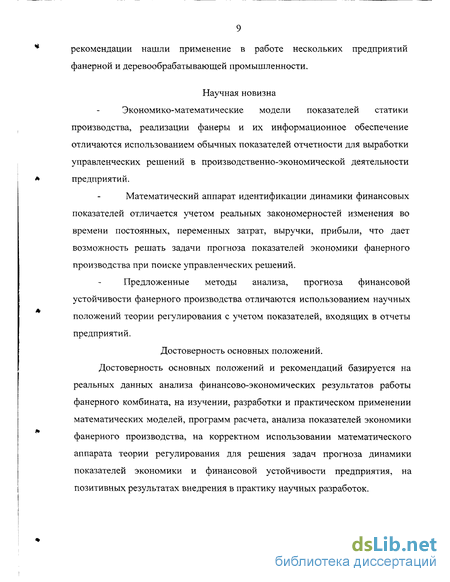 9

рекомендации нашли применение в работе нескольких предприятий фанерной и деревообрабатывающей промышленности.

Научная новизна

- Экономико-математические модели показателей статики производства, реализации фанеры и их информационное обеспечение отличаются использованием обычных показателей отчетности для выработки управленческих решений в производственно-экономической деятельности предприятий.

- Математический аппарат идентификации динамики финансовых показателей отличается учетом реальных закономерностей изменения во времени постоянных, переменных затрат, выручки, прибыли, что дает возможность решать задачи прогноза показателей экономики фанерного производства при поиске управленческих решений.

- Предложенные методы анализа, прогноза финансовой устойчивости фанерного производства отличаются использованием научных положений теории регулирования с учетом показателей, входящих в отчеты предприятий.

Достоверность основных положений.

Достоверность основных положений и рекомендаций базируется на реальных данных анализа финансово-экономических результатов работы фанерного комбината, на изучении, разработки и практическом применении математических моделей, программ расчета, анализа показателей экономики фанерного производства, на корректном использовании математического аппарата теории регулирования для решения задач прогноза динамики показателей экономики и финансовой устойчивости предприятия, на позитивных результатах внедрения в практику научных разработок.

dsLib.net
библиотека диссертаций